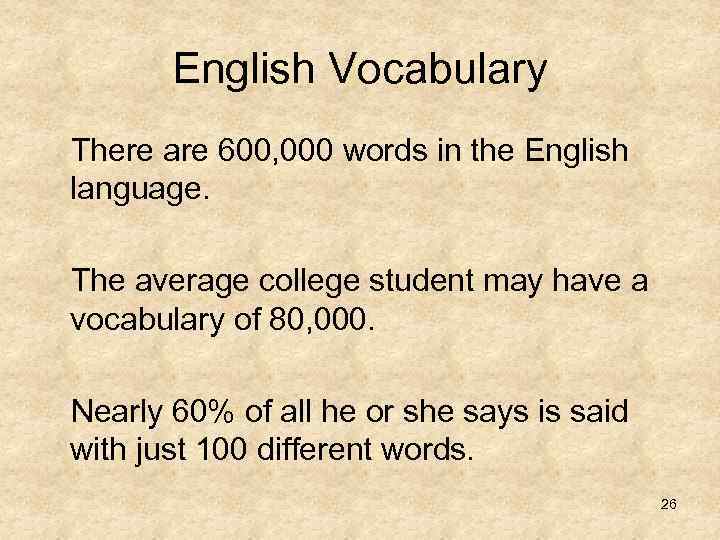 English Vocabulary

There are 600,000 words in the English language.

The average college student may have a vocabulary of 80,000.

Nearly 60% of all he or she says is said with just 100 different words.

26